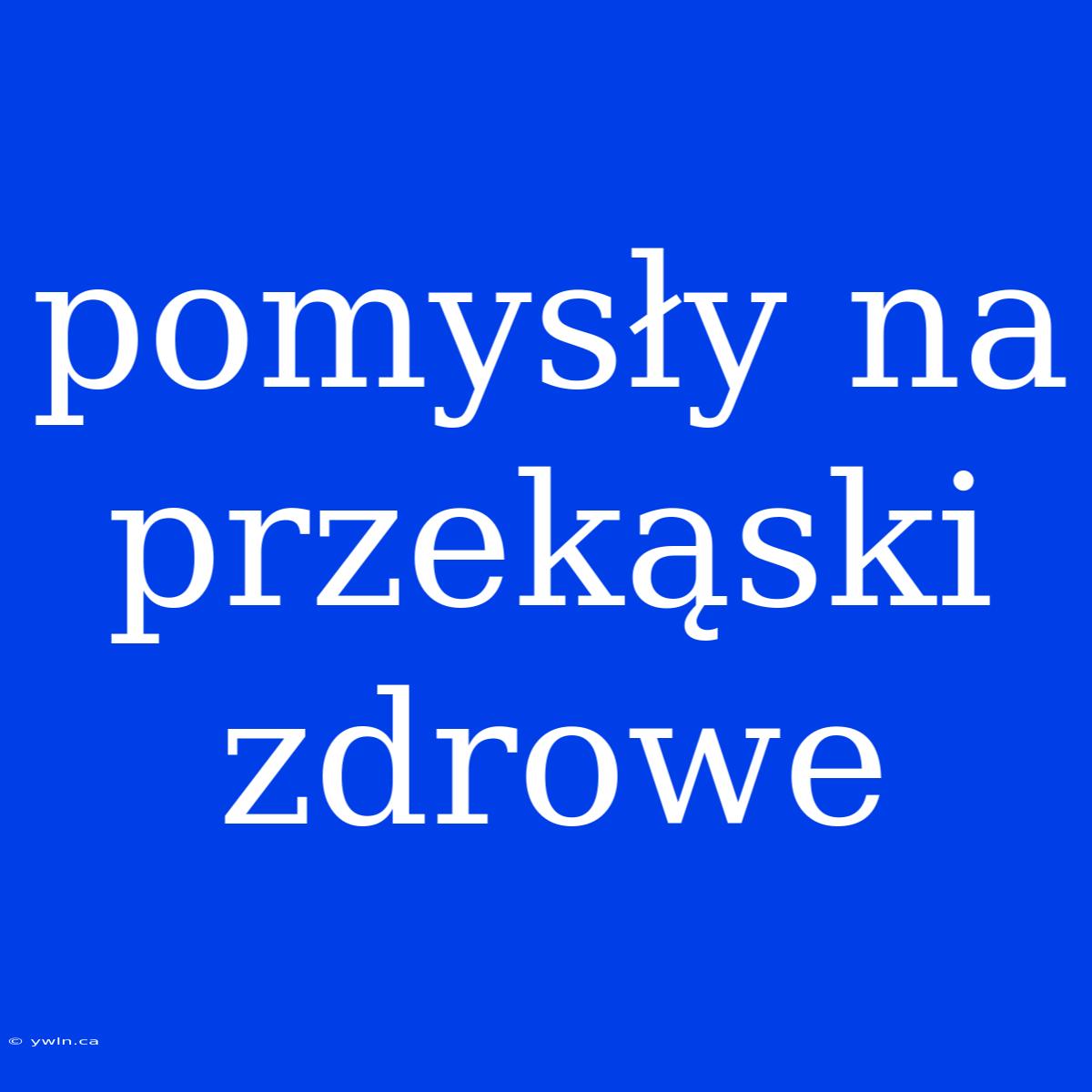 pomysły na przekąski zdrowe

© ywln.ca